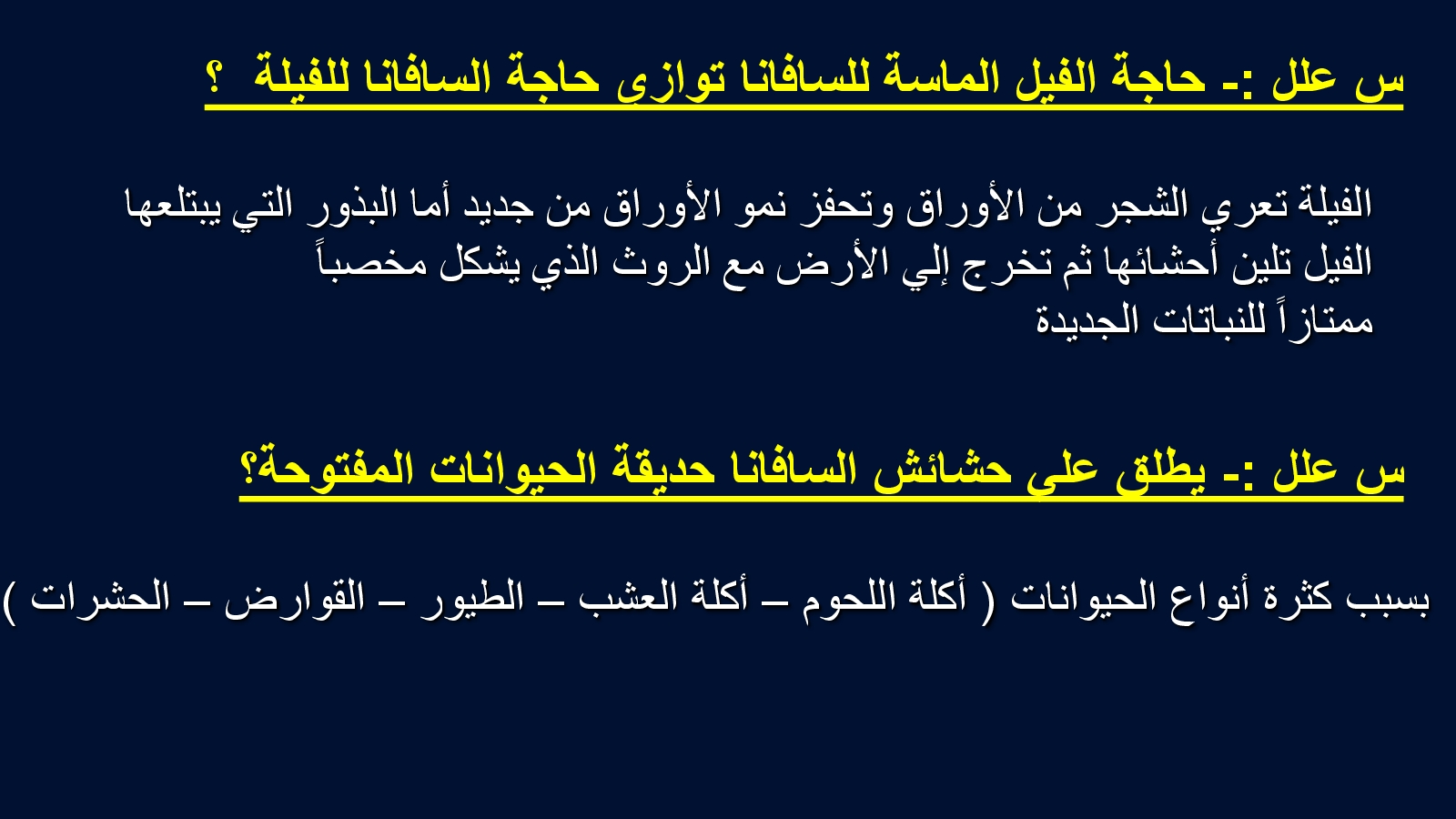 س علل :- حاجة الفيل الماسة للسافانا توازى حاجة السافانا للفيلة ؟

الفيلة تعري الشجر من الأوراق وتحفز نمو الأوراق من جديد أما البذور التي يبتلعها الفيل تلين أحشائها ثم تخرج إلي الأرض مع الروث الذي يشكل مخصباً ممتازاً للنباتات الجديدة

س علل :- يطلق على حشائش السافانا حديقة الحيوانات المفتوحة؟

بسبب كثرة أنواع الحيوانات ( أكلة اللحوم – أكلة العشب – الطيور – القوارض – الحشرات )